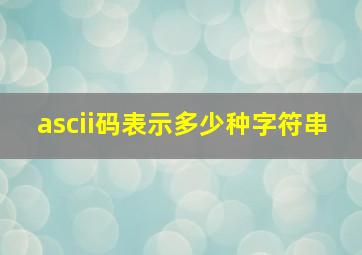 ascii码表示多少种字符串